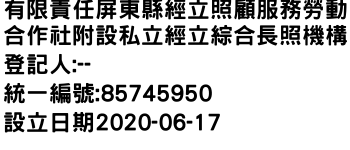 有限責任屏東縣經立照顧服務勞動合作社附設私立經立綜合長照機構
登記人:--
統一編號:85745950
設立日期2020-06-17